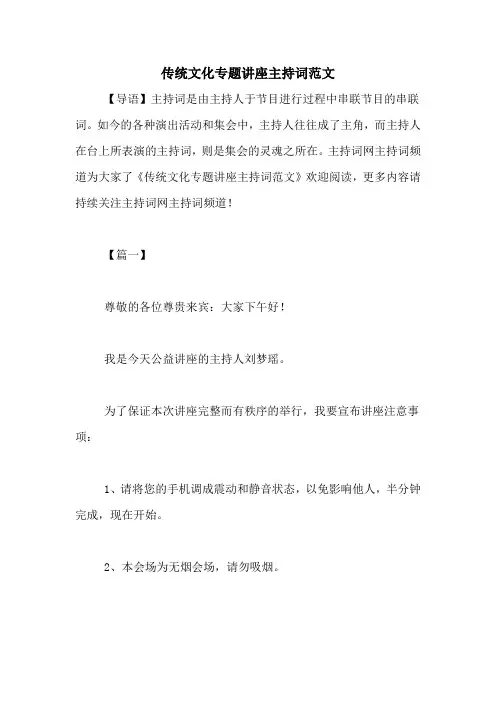 传统文化专题讲座主持词范文

【导语】主持词是由主持人于节目进行过程中串联节目的串联词。如今的各种演出活动和集会中，主持人往往成了主角，而主持人在台上所表演的主持词，则是集会的灵魂之所在。主持词网主持词频道为大家了《传统文化专题讲座主持词范文》欢迎阅读，更多内容请持续关注主持词网主持词频道！

【篇一】

尊敬的各位尊贵来宾：大家下午好！

我是今天公益讲座的主持人刘梦瑶。

为了保证本次讲座完整而有秩序的举行，我要宣布讲座注意事项：

1、请将您的手机调成震动和静音状态，以免影响他人，半分钟完成，现在开始。

2、本会场为无烟会场，请勿吸烟。